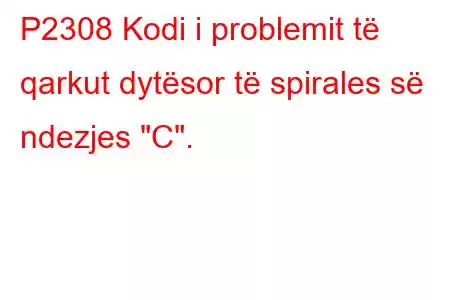 P2308 Kodi i problemit të qarkut dytësor të spirales së ndezjes "C".